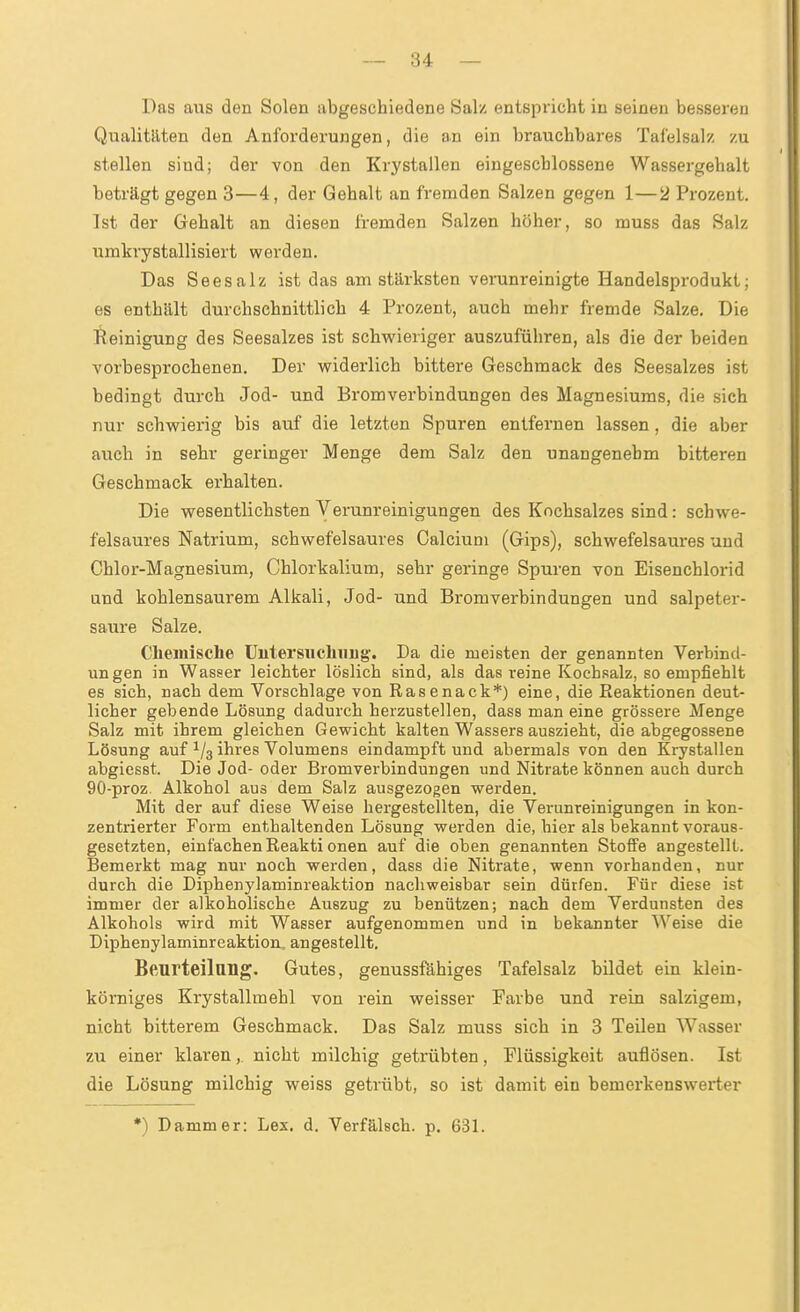 — 34 —

Das aus den Solen abgeschiedene Salz entspricht in seinen besseren Qualitäten den Anforderungen, die an ein brauchbares Tafelsalz zu stellen sind; der von den Krystallen eingeschlossene Wassergehalt beträgt gegen 3—4, der Gehalt an fremden Salzen gegen 1—2 Prozent. Ist der Gehalt an diesen fremden Salzen höher, so muss das Salz umkrystallisiert werden.

Das Seesalz ist das am stärksten verunreinigte Handelsprodukt; es enthält durchschnittlich 4 Prozent, auch mehr fremde Salze. Die Reinigung des Seesalzes ist schwieriger auszuführen, als die der beiden vorbesprochenen. Der widerlich bittere Geschmack des Seesalzes ist bedingt durch Jod- und Bromverbindungen des Magnesiums, die sich nur schwierig bis auf die letzten Spuren entfernen lassen, die aber auch in sehr geringer Menge dem Salz den unangenehm bitteren Geschmack erhalten.

Die wesentlichsten Verunreinigungen des Kochsalzes sind: schwefelsaures Natrium, schwefelsaures Calcium (Gips), schwefelsaures und Chlor-Magnesium, Chlorkalium, sehr geringe Spuren von Eisenchlorid und kohlensaurem Alkali, Jod- und Bromverbindungen und salpetersaure Salze.

Chemische Untersuchung. Da die meisten der genannten Verbindungen in Wasser leichter löslich sind, als das reine Kochsalz, so empfiehlt es sich, nach dem Vorschlage von Rasenack*) eine, die Reaktionen deutlicher gebende Lösung dadurch herzustellen, dass man eine grössere Menge Salz mit ihrem gleichen Gewicht kalten Wassers auszieht, die abgegossene Lösung auf $\frac{1}{3}$ ihres Volumens eindampft und abermals von den Krystallen abgiesst. Die Jod- oder Bromverbindungen und Nitrate können auch durch 90-proz. Alkohol aus dem Salz ausgezogen werden.

Mit der auf diese Weise hergestellten, die Verunreinigungen in konzentrierter Form enthaltenden Lösung werden die, hier als bekannt vorausgesetzten, einfachen Reaktionen auf die oben genannten Stoffe angestellt. Bemerkt mag nur noch werden, dass die Nitrate, wenn vorhanden, nur durch die Diphenylaminreaktion nachweisbar sein dürfen. Für diese ist immer der alkoholische Auszug zu benützen; nach dem Verdunsten des Alkohols wird mit Wasser aufgenommen und in bekannter Weise die Diphenylaminreaktion angestellt.

Beurteilung. Gutes, genussfähiges Tafelsalz bildet ein kleinkörniges Krystallmehl von rein weisser Farbe und rein salzigem, nicht bitterem Geschmack. Das Salz muss sich in 3 Teilen Wasser zu einer klaren, nicht milchig getrübten, Flüssigkeit auflösen. Ist die Lösung milchig weiss getrübt, so ist damit ein bemerkenswerter

*) Dammer: Lex. d. Verfälsch. p. 631.